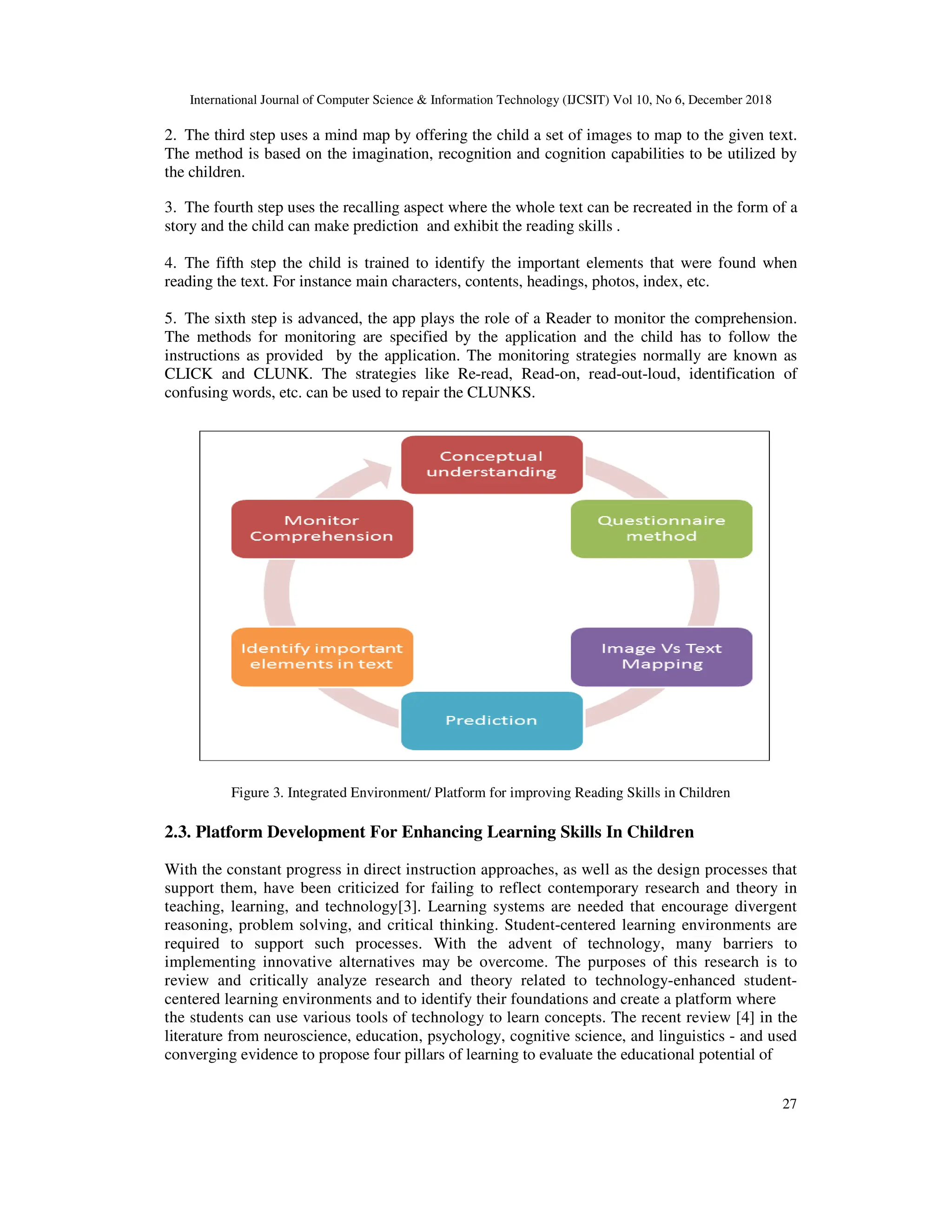 International Journal of Computer Science & Information Technology (IJCSIT) Vol 10, No 6, December 2018

2. The third step uses a mind map by offering the child a set of images to map to the given text. The method is based on the imagination, recognition and cognition capabilities to be utilized by the children.

3. The fourth step uses the recalling aspect where the whole text can be recreated in the form of a story and the child can make prediction and exhibit the reading skills .

4. The fifth step the child is trained to identify the important elements that were found when reading the text. For instance main characters, contents, headings, photos, index, etc.

5. The sixth step is advanced, the app plays the role of a Reader to monitor the comprehension. The methods for monitoring are specified by the application and the child has to follow the instructions as provided by the application. The monitoring strategies normally are known as CLICK and CLUNK. The strategies like Re-read, Read-on, read-out-loud, identification of confusing words, etc. can be used to repair the CLUNKS.

Conceptual understanding

Questionnaire method

Image Vs Text Mapping

Prediction

Identify important elements in text

Monitor Comprehension

Figure 3. Integrated Environment/ Platform for improving Reading Skills in Children

2.3. Platform Development For Enhancing Learning Skills In Children

With the constant progress in direct instruction approaches, as well as the design processes that support them, have been criticized for failing to reflect contemporary research and theory in teaching, learning, and technology[3]. Learning systems are needed that encourage divergent reasoning, problem solving, and critical thinking. Student-centered learning environments are required to support such processes. With the advent of technology, many barriers to implementing innovative alternatives may be overcome. The purposes of this research is to review and critically analyze research and theory related to technology-enhanced student-centered learning environments and to identify their foundations and create a platform where the students can use various tools of technology to learn concepts. The recent review [4] in the literature from neuroscience, education, psychology, cognitive science, and linguistics - and used converging evidence to propose four pillars of learning to evaluate the educational potential of

27